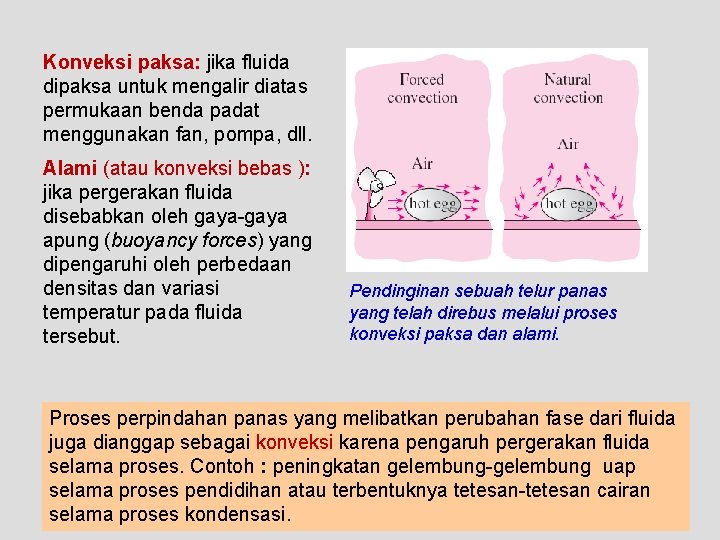 Konveksi paksa: jika fluida dipaksa untuk mengalir diatas permukaan benda padat menggunakan fan, pompa, dll.

Alami (atau konveksi bebas ): jika pergerakan fluida disebabkan oleh gaya-gaya apung (buoyancy forces) yang dipengaruhi oleh perbedaan densitas dan variasi temperatur pada fluida tersebut.

Forced convection

Air

hot egg

Natural convection

Air

hot egg

Pendinginan sebuah telur panas yang telah direbus melalui proses konveksi paksa dan alami.

Proses perpindahan panas yang melibatkan perubahan fase dari fluida juga dianggap sebagai konveksi karena pengaruh pergerakan fluida selama proses. Contoh : peningkatan gelembung-gelembung uap selama proses pendidihan atau terbentuknya tetesan-tetesan cairan selama proses kondensasi.